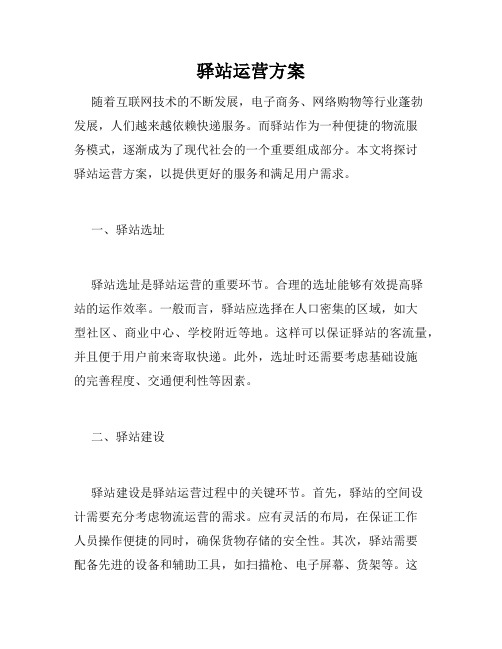 驿站运营方案

随着互联网技术的不断发展，电子商务、网络购物等行业蓬勃发展，人们越来越依赖快递服务。而驿站作为一种便捷的物流服务模式，逐渐成为了现代社会的一个重要组成部分。本文将探讨驿站运营方案，以提供更好的服务和满足用户需求。

一、驿站选址

驿站选址是驿站运营的重要环节。合理的选址能够有效提高驿站的运作效率。一般而言，驿站应选择在人口密集的区域，如大型社区、商业中心、学校附近等地。这样可以保证驿站的客流量，并且便于用户前来寄取快递。此外，选址时还需要考虑基础设施的完善程度、交通便利性等因素。

二、驿站建设

驿站建设是驿站运营过程中的关键环节。首先，驿站的空间设计需要充分考虑物流运营的需求。应有灵活的布局，在保证工作人员操作便捷的同时，确保货物存储的安全性。其次，驿站需要配备先进的设备和辅助工具，如扫描枪、电子屏幕、货架等。这